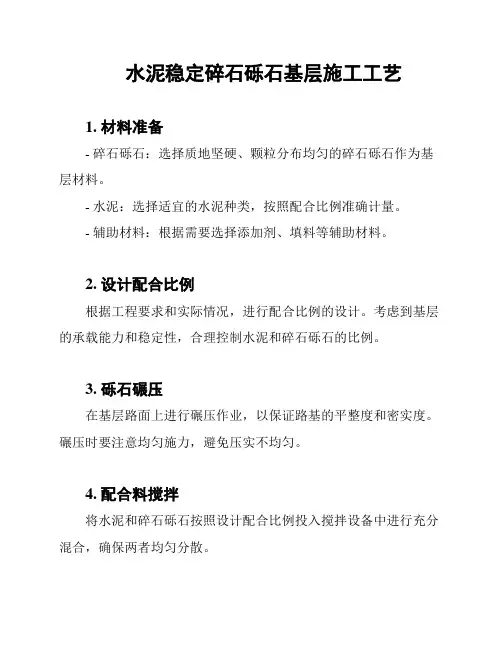 水泥稳定碎石砾石基层施工工艺

1. 材料准备

- 碎石砾石：选择质地坚硬、颗粒分布均匀的碎石砾石作为基层材料。

- 水泥：选择适宜的水泥种类，按照配合比例准确计量。

- 辅助材料：根据需要选择添加剂、填料等辅助材料。

2. 设计配合比例

根据工程要求和实际情况，进行配合比例的设计。考虑到基层的承载能力和稳定性，合理控制水泥和碎石砾石的比例。

3. 砾石碾压

在基层路面上进行碾压作业，以保证路基的平整度和密实度。碾压时要注意均匀施力，避免压实不均匀。

4. 配合料搅拌

将水泥和碎石砾石按照设计配合比例投入搅拌设备中进行充分混合，确保两者均匀分散。